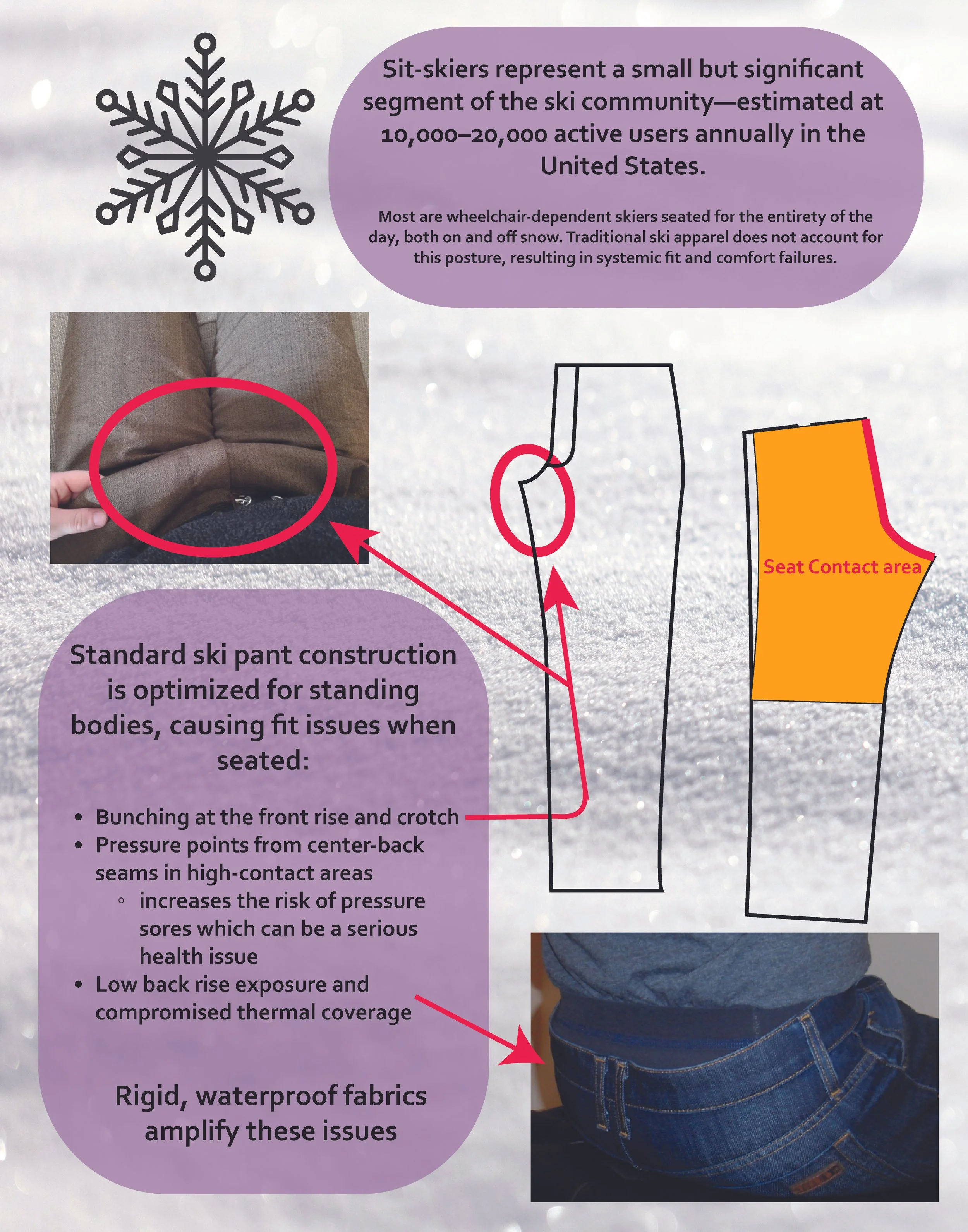 Sit-skiers represent a small but significant segment of the ski community—estimated at 10,000–20,000 active users annually in the United States.

Most are wheelchair-dependent skiers seated for the entirety of the day, both on and off snow. Traditional ski apparel does not account for this posture, resulting in systemic fit and comfort failures.

Seat Contact area

Standard ski pant construction is optimized for standing bodies, causing fit issues when seated:

• Bunching at the front rise and crotch
• Pressure points from center-back seams in high-contact areas
◦ increases the risk of pressure sores which can be a serious health issue
• Low back rise exposure and compromised thermal coverage

Rigid, waterproof fabrics amplify these issues